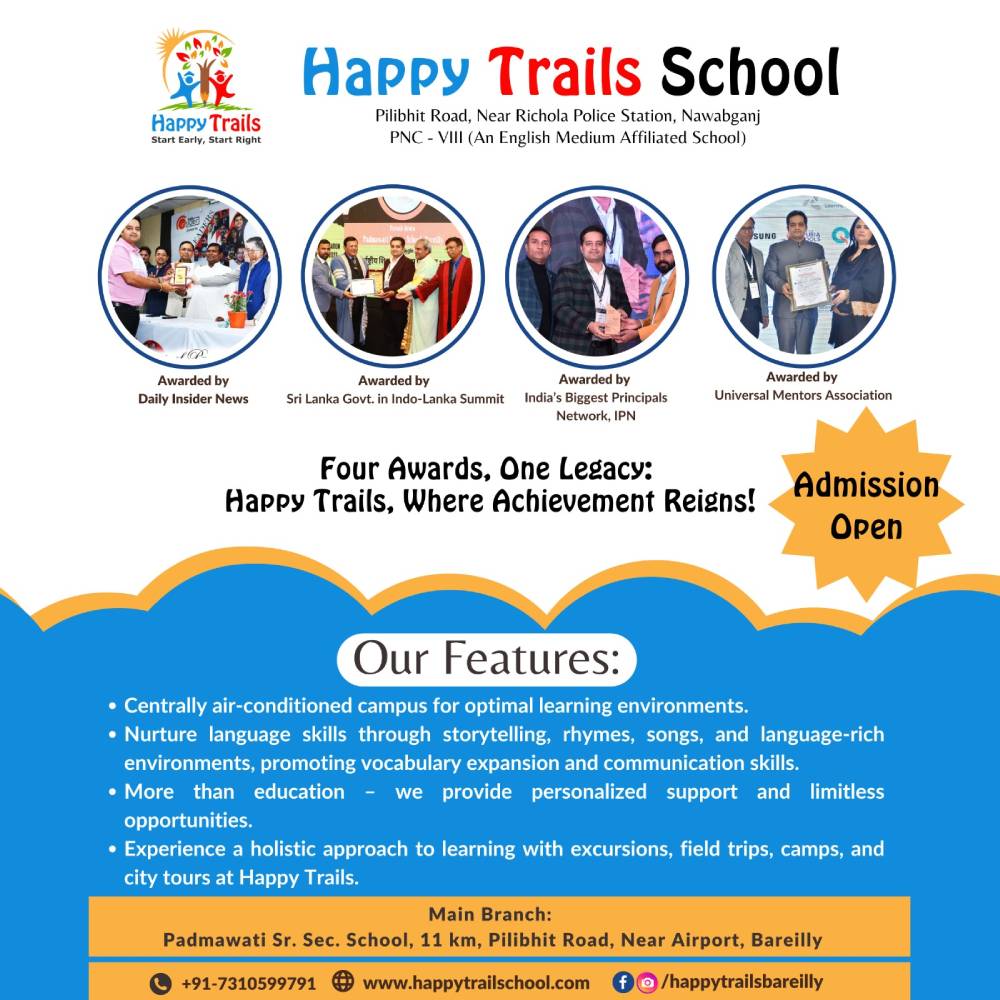 Happy Trails
Start Early, Start Right

Happy Trails School
Pilibhit Road, Near Richola Police Station, Nawabganj
PNC - VIII (An English Medium Affiliated School)

Awarded by
Daily Insider News

Awarded by
Sri Lanka Govt. in Indo-Lanka Summit

Awarded by
India's Biggest Principals Network, IPN

Awarded by
Universal Mentors Association

Four Awards, One Legacy:
Happy Trails, Where Achievement Reigns!

Admission Open

Our Features:

• Centrally air-conditioned campus for optimal learning environments.
• Nurture language skills through storytelling, rhymes, songs, and language-rich environments, promoting vocabulary expansion and communication skills.
• More than education – we provide personalized support and limitless opportunities.
• Experience a holistic approach to learning with excursions, field trips, camps, and city tours at Happy Trails.

Main Branch:
Padmawati Sr. Sec. School, 11 km, Pilibhit Road, Near Airport, Bareilly

+91-7310599791 www.happytrailschool.com /happytrailsbareilly